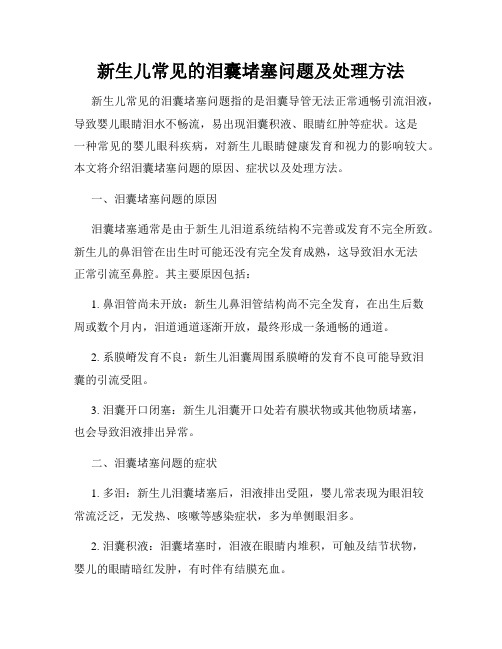 新生儿常见的泪囊堵塞问题及处理方法

新生儿常见的泪囊堵塞问题指的是泪囊导管无法正常通畅引流泪液，导致婴儿眼睛泪水不畅流，易出现泪囊积液、眼睛红肿等症状。这是一种常见的婴儿眼科疾病，对新生儿眼睛健康发育和视力的影响较大。本文将介绍泪囊堵塞问题的原因、症状以及处理方法。

一、泪囊堵塞问题的原因

泪囊堵塞通常是由于新生儿泪道系统结构不完善或发育不完全所致。新生儿的鼻泪管在出生时可能还没有完全发育成熟，这导致泪水无法正常引流至鼻腔。其主要原因包括：

1. 鼻泪管尚未开放：新生儿鼻泪管结构尚不完全发育，在出生后数周或数个月内，泪道通道逐渐开放，最终形成一条通畅的通道。

2. 系膜嵴发育不良：新生儿泪囊周围系膜嵴的发育不良可能导致泪囊的引流受阻。

3. 泪囊开口闭塞：新生儿泪囊开口处若有膜状物或其他物质堵塞，也会导致泪液排出异常。

二、泪囊堵塞问题的症状

1. 多泪：新生儿泪囊堵塞后，泪液排出受阻，婴儿常表现为眼泪较常流泛泛，无发热、咳嗽等感染症状，多为单侧眼泪多。

2. 泪囊积液：泪囊堵塞时，泪液在眼睛内堆积，可触及结节状物，婴儿的眼睛暗红发肿，有时伴有结膜充血。